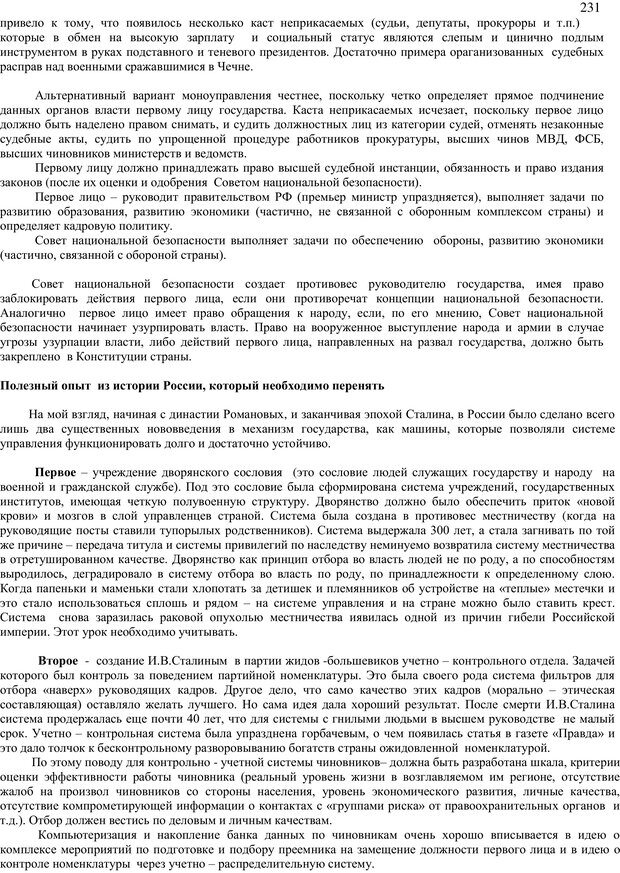 231

привело к тому, что появилось несколько каст неприкасаемых (судьи, депутаты, прокуроры и т.п.) которые в обмен на высокую зарплату и социальный статус являются слепым и цинично подлым инструментом в руках подставного и теневого президентов. Достаточно примера организованных судебных расправ над военными сражавшимися в Чечне.

Альтернативный вариант моноуправления честнее, поскольку четко определяет прямое подчинение данных органов власти первому лицу государства. Каста неприкасаемых исчезает, поскольку первое лицо должно быть наделено правом снимать, и судить должностных лиц из категории судей, отменять незаконные судебные акты, судить по упрощенной процедуре работников прокуратуры, высших чинов МВД, ФСБ, высших чиновников министерств и ведомств.

Первому лицу должно принадлежать право высшей судебной инстанции, обязанность и право издания законов (после их оценки и одобрения Советом национальной безопасности).

Первое лицо – руководит правительством РФ (премьер министр упраздняется), выполняет задачи по развитию образования, развитию экономики (частично, не связанной с оборонным комплексом страны) и определяет кадровую политику.

Совет национальной безопасности выполняет задачи по обеспечению обороны, развитию экономики (частично, связанной с обороной страны).

Совет национальной безопасности создает противовес руководителю государства, имея право заблокировать действия первого лица, если они противоречат концепции национальной безопасности. Аналогично первое лицо имеет право обращения к народу, если, по его мнению, Совет национальной безопасности начинает узурпировать власть. Право на вооруженное выступление народа и армии в случае угрозы узурпации власти, либо действий первого лица, направленных на развал государства, должно быть закреплено в Конституции страны.

Полезный опыт из истории России, который необходимо перенять

На мой взгляд, начиная с династии Романовых, и заканчивая эпохой Сталина, в России было сделано всего лишь два существенных нововведения в механизм государства, как машины, которые позволяли системе управления функционировать долго и достаточно устойчиво.

Первое – учреждение дворянского сословия (это сословие людей служащих государству и народу на военной и гражданской службе). Под это сословие была сформирована система учреждений, государственных институтов, имеющая четкую полувоенную структуру. Дворянство должно было обеспечить приток «новой крови» и мозгов в слой управленцев страной. Система была создана в противовес местничеству (когда на руководящие посты ставили тупорылых родственников). Система выдержала 300 лет, а стала загнивать по той же причине – передача титула и системы привилегий по наследству неминуемо возвратила систему местничества в отретушированном качестве. Дворянство как принцип отбора во власть людей не по роду, а по способностям выродилось, деградировало в систему отбора во власть по роду, по принадлежности к определенному слою. Когда папеньки и маменьки стали хлопотать за детишек и племянников об устройстве на «теплые» местечки и это стало использоваться сплошь и рядом – на системе управления и на стране можно было ставить крест. Система снова заразилась раковой опухолью местничества иявилась одной из причин гибели Российской империи. Этот урок необходимо учитывать.

Второе - создание И.В.Сталиным в партии жидов -большевиков учетно – контрольного отдела. Задачей которого был контроль за поведением партийной номенклатуры. Это была своего рода система фильтров для отбора «наверх» руководящих кадров. Другое дело, что само качество этих кадров (морально – этическая составляющая) оставляло желать лучшего. Но сама идея дала хороший результат. После смерти И.В.Сталина система продержалась еще почти 40 лет, что для системы с гнилыми людьми в высшем руководстве не малый срок. Учетно – контрольная система была упразднена горбачевым, о чем появилась статья в газете «Правда» и это дало толчок к бесконтрольному разворовыванию богатств страны ожидовленной номенклатурой.

По этому поводу для контрольно - учетной системы чиновников– должна быть разработана шкала, критерии оценки эффективности работы чиновника (реальный уровень жизни в возглавляемом им регионе, отсутствие жалоб на произвол чиновников со стороны населения, уровень экономического развития, личные качества, отсутствие компрометирующей информации о контактах с «группами риска» от правоохранительных органов и т.д.). Отбор должен вестись по деловым и личным качествам.

Компьютеризация и накопление банка данных по чиновникам очень хорошо вписывается в идею о комплексе мероприятий по подготовке и подбору преемника на замещение должности первого лица и в идею о контроле номенклатуры через учетно – распределительную систему.